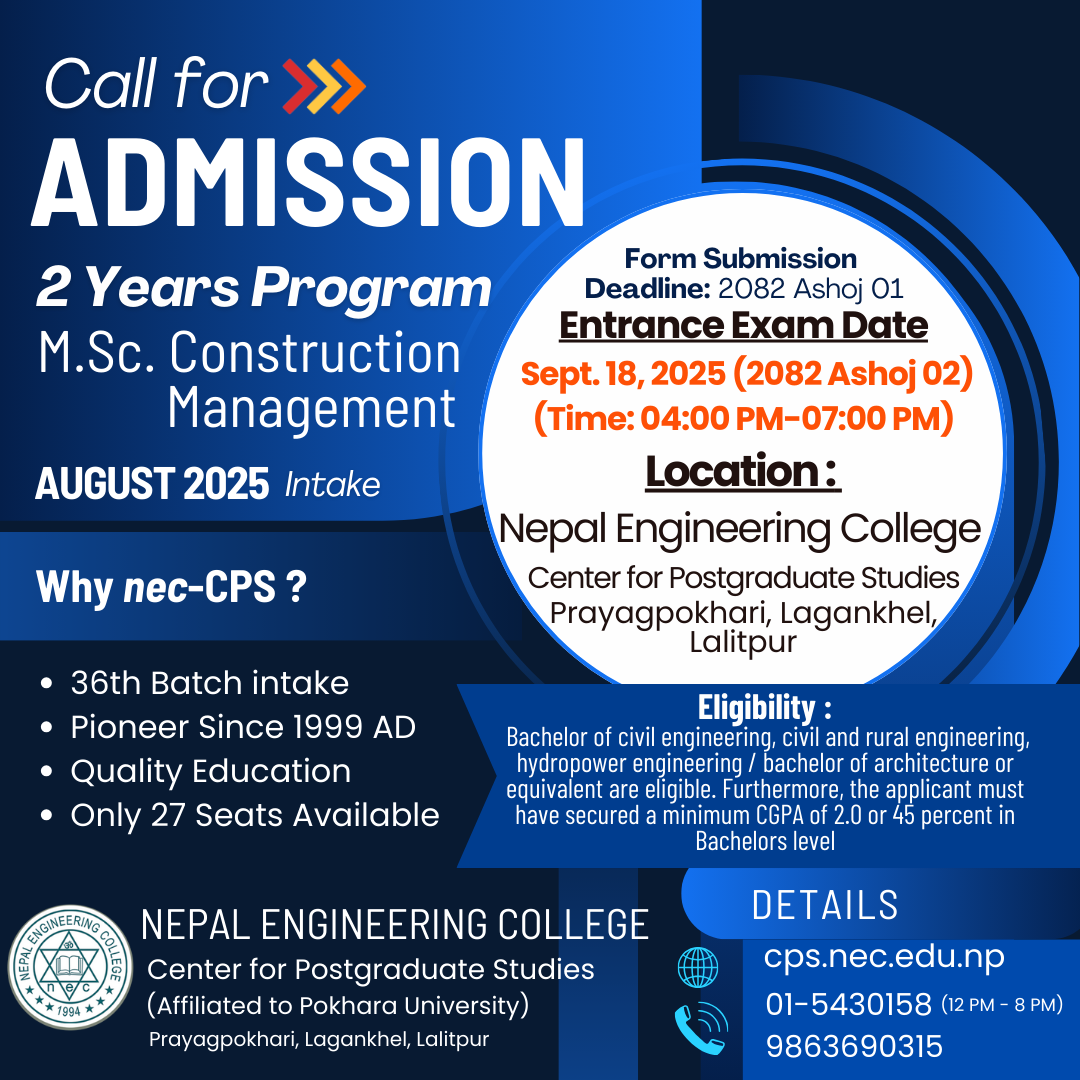 Call for
ADMISSION
2 Years Program
M.Sc. Construction Management
AUGUST 2025 Intake

Form Submission Deadline: 2082 Ashoj 01
Entrance Exam Date
Sept. 18, 2025 (2082 Ashoj 02)
(Time: 04:00 PM-07:00 PM)
Location :
Nepal Engineering College
Center for Postgraduate Studies
Prayagpokhari, Lagankhel, Lalitpur

Why nec-CPS ?

- 36th Batch intake
- Pioneer Since 1999 AD
- Quality Education
- Only 27 Seats Available

Eligibility :
Bachelor of civil engineering, civil and rural engineering, hydropower engineering / bachelor of architecture or equivalent are eligible. Furthermore, the applicant must have secured a minimum CGPA of 2.0 or 45 percent in Bachelors level

NEPAL ENGINEERING COLLEGE
nec
1994
NEPAL ENGINEERING COLLEGE
Center for Postgraduate Studies
(Affiliated to Pokhara University)
Prayagpokhari, Lagankhel, Lalitpur

DETAILS
cps.nec.edu.np
01-5430158 (12 PM - 8 PM)
9863690315